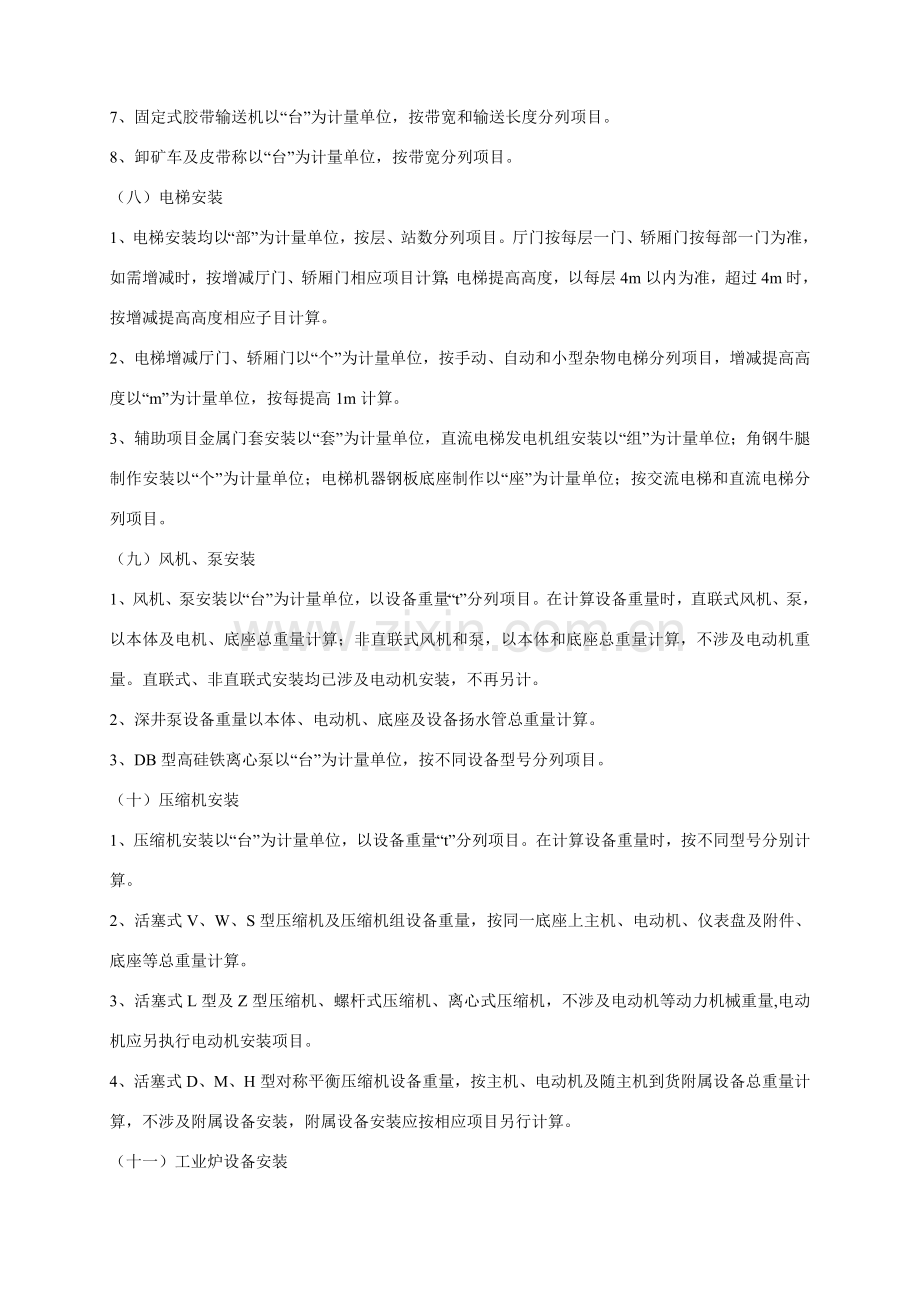 7、固定式胶带输送机以“台”为计量单位，按带宽和输送长度分列项目。

8、卸矿车及皮带称以“台”为计量单位，按带宽分列项目。

（八）电梯安装

1、电梯安装均以“部”为计量单位，按层、站数分列项目。厅门按每层一门、轿厢门按每部一门为准，如需增减时，按增减厅门、轿厢门相应项目计算；电梯提高高度，以每层4m以内为准，超过4m时，按增减提高高度相应子目计算。

2、电梯增减厅门、轿厢门以“个”为计量单位，按手动、自动和小型杂物电梯分列项目，增减提高高度以“m”为计量单位，按每提高1m计算。

3、辅助项目金属门套安装以“套”为计量单位，直流电梯发电机组安装以“组”为计量单位；角钢牛腿制作安装以“个”为计量单位；电梯机器钢板底座制作以“座”为计量单位；按交流电梯和直流电梯分列项目。

（九）风机、泵安装

1、风机、泵安装以“台”为计量单位，以设备重量“t”分列项目。在计算设备重量时，直联式风机、泵，以本体及电机、底座总重量计算；非直联式风机和泵，以本体和底座总重量计算，不涉及电动机重量。直联式、非直联式安装均已涉及电动机安装，不再另计。

2、深井泵设备重量以本体、电动机、底座及设备扬水管总重量计算。

3、DB型高硅铁离心泵以“台”为计量单位，按不同设备型号分列项目。

（十）压缩机安装

1、压缩机安装以“台”为计量单位，以设备重量“t”分列项目。在计算设备重量时，按不同型号分别计算。

2、活塞式V、W、S型压缩机及压缩机组设备重量，按同一底座上主机、电动机、仪表盘及附件、底座等总重量计算。

3、活塞式L型及Z型压缩机、螺杆式压缩机、离心式压缩机，不涉及电动机等动力机械重量,电动机应另执行电动机安装项目。

4、活塞式D、M、H型对称平衡压缩机设备重量，按主机、电动机及随主机到货附属设备总重量计算，不涉及附属设备安装，附属设备安装应按相应项目另行计算。

（十一）工业炉设备安装

www.zixin.com.cn